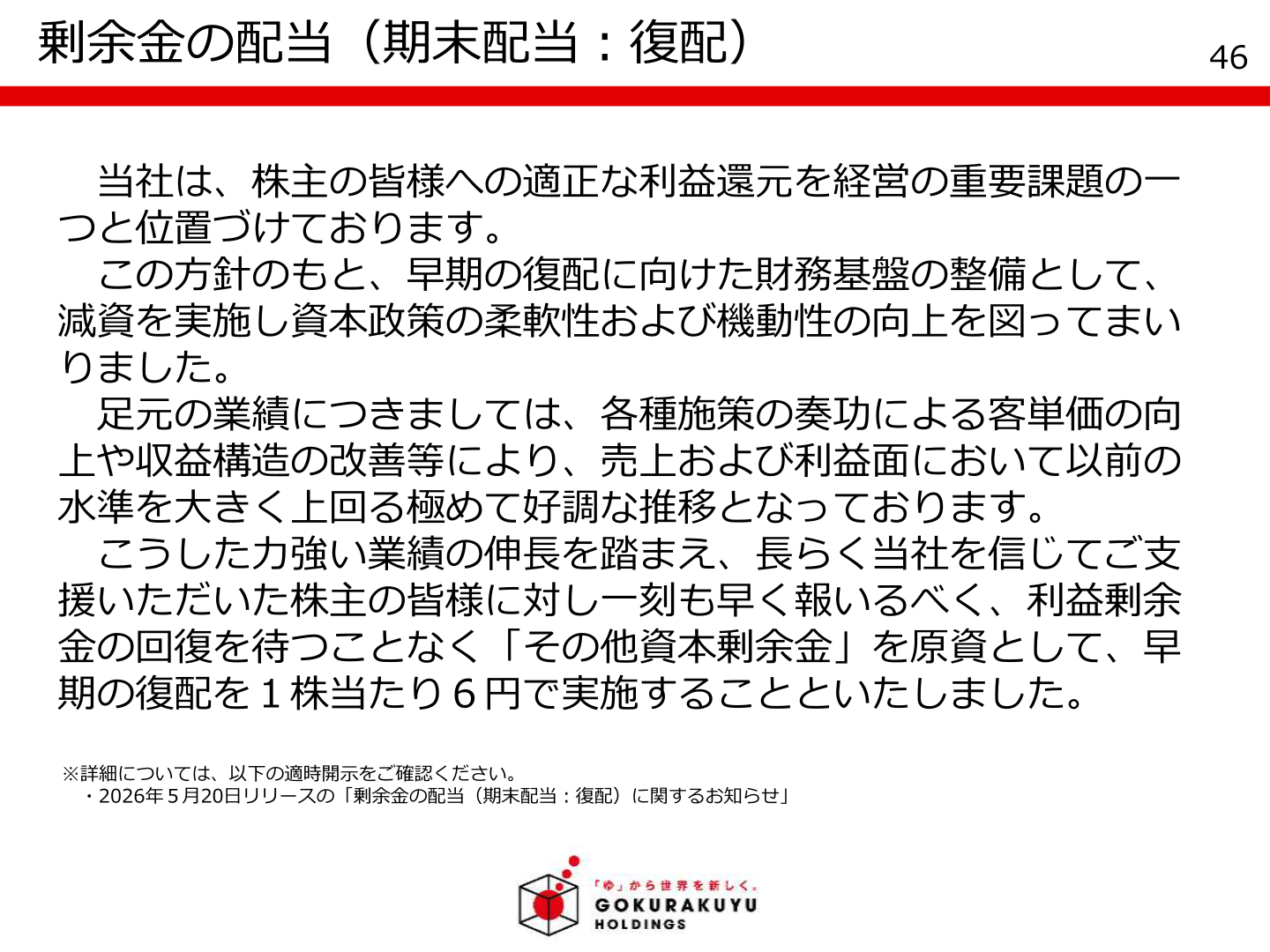 剰余金の配当（期末配当：復配）

46

当社は、株主の皆様への適正な利益還元を経営の重要課題の一つと位置づけております。

この方針のもと、早期の復配に向けた財務基盤の整備として、減資を実施し資本政策の柔軟性および機動性の向上を図ってまいりました。

足元の業績につきましては、各種施策の奏功による客単価の向上や収益構造の改善等により、売上および利益面において以前の水準を大きく上回る極めて好調な推移となっております。

こうした力強い業績の伸長を踏まえ、長らく当社を信じてご支援いただいた株主の皆様に対し一刻も早く報いるべく、利益剰余金の回復を待つことなく「その他資本剰余金」を原資として、早期の復配を１株当たり６円で実施することといたしました。

※詳細については、以下の適時開示をご確認ください。
・2026年５月20日リリースの「剰余金の配当（期末配当：復配）に関するお知らせ」

「ゆ」から世界を新しく。
GOKURAKUYU
HOLDINGS